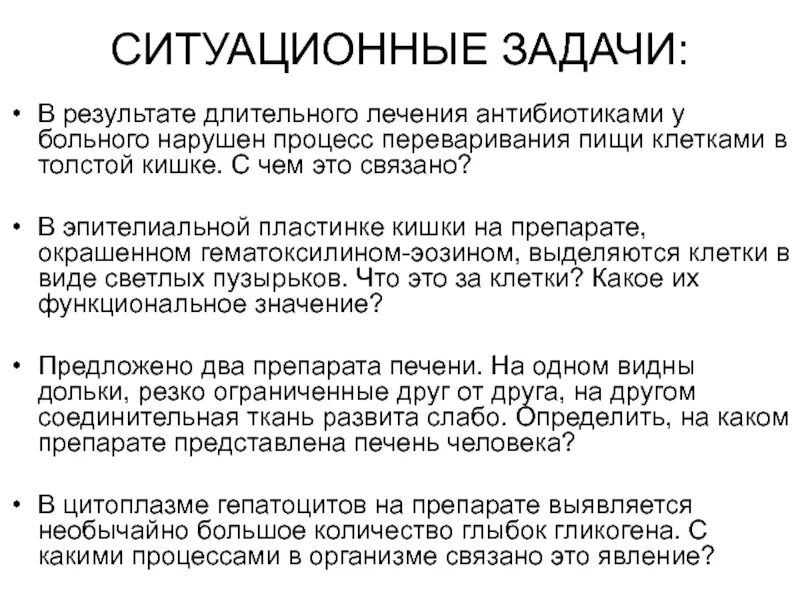 СИТУАЦИОННЫЕ ЗАДАЧИ:

• В результате длительного лечения антибиотиками у больного нарушен процесс переваривания пищи клетками в толстой кишке. С чем это связано?

• В эпителиальной пластинке кишки на препарате, окрашенном гематоксилином-эозином, выделяются клетки в виде светлых пузырьков. Что это за клетки? Какое их функциональное значение?

• Предложено два препарата печени. На одном видны дольки, резко ограниченные друг от друга, на другом соединительная ткань развита слабо. Определить, на каком препарате представлена печень человека?

• В цитоплазме гепатоцитов на препарате выявляется необычайно большое количество глыбок гликогена. С какими процессами в организме связано это явление?